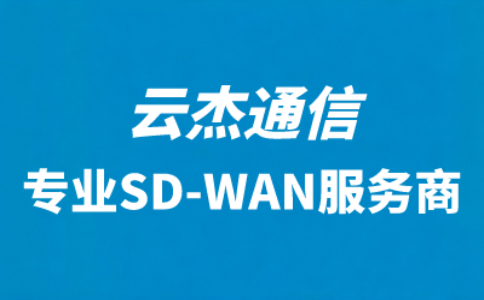 云杰通信

专业SD-WAN服务商